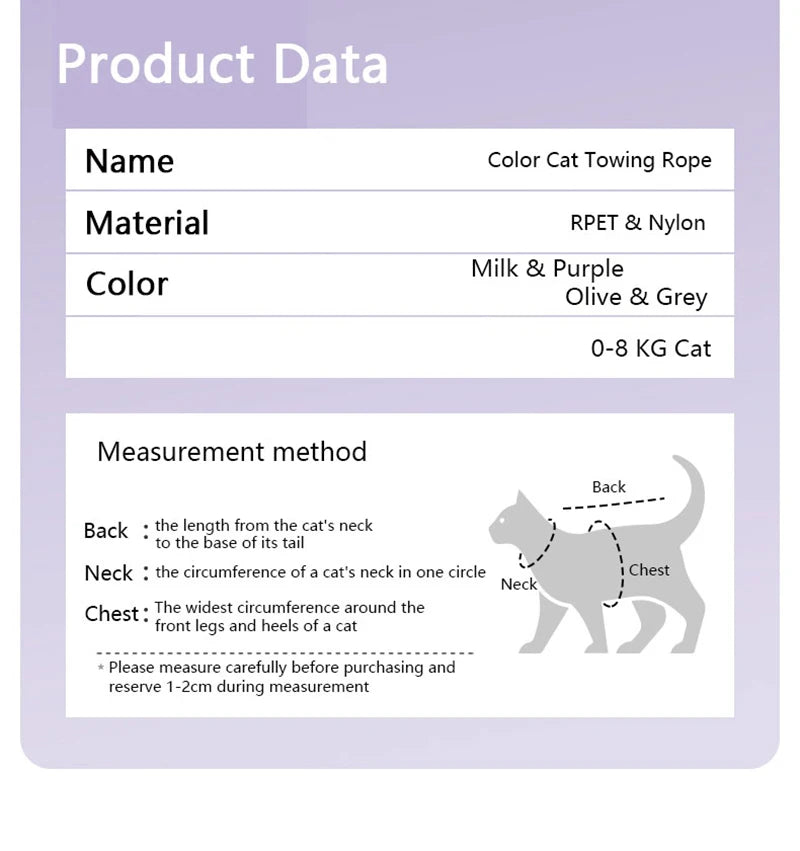 Product Data

| Name | Color Cat Towing Rope |
|---|---|
| Material | RPET & Nylon |
| Color | Milk & Purple Olive & Grey |
| | 0-8 KG Cat |

Measurement method

Back : the length from the cat's neck to the base of its tail

Neck : the circumference of a cat's neck in one circle

Chest : The widest circumference around the front legs and heels of a cat

* Please measure carefully before purchasing and reserve 1-2cm during measurement

Back

Neck

Chest